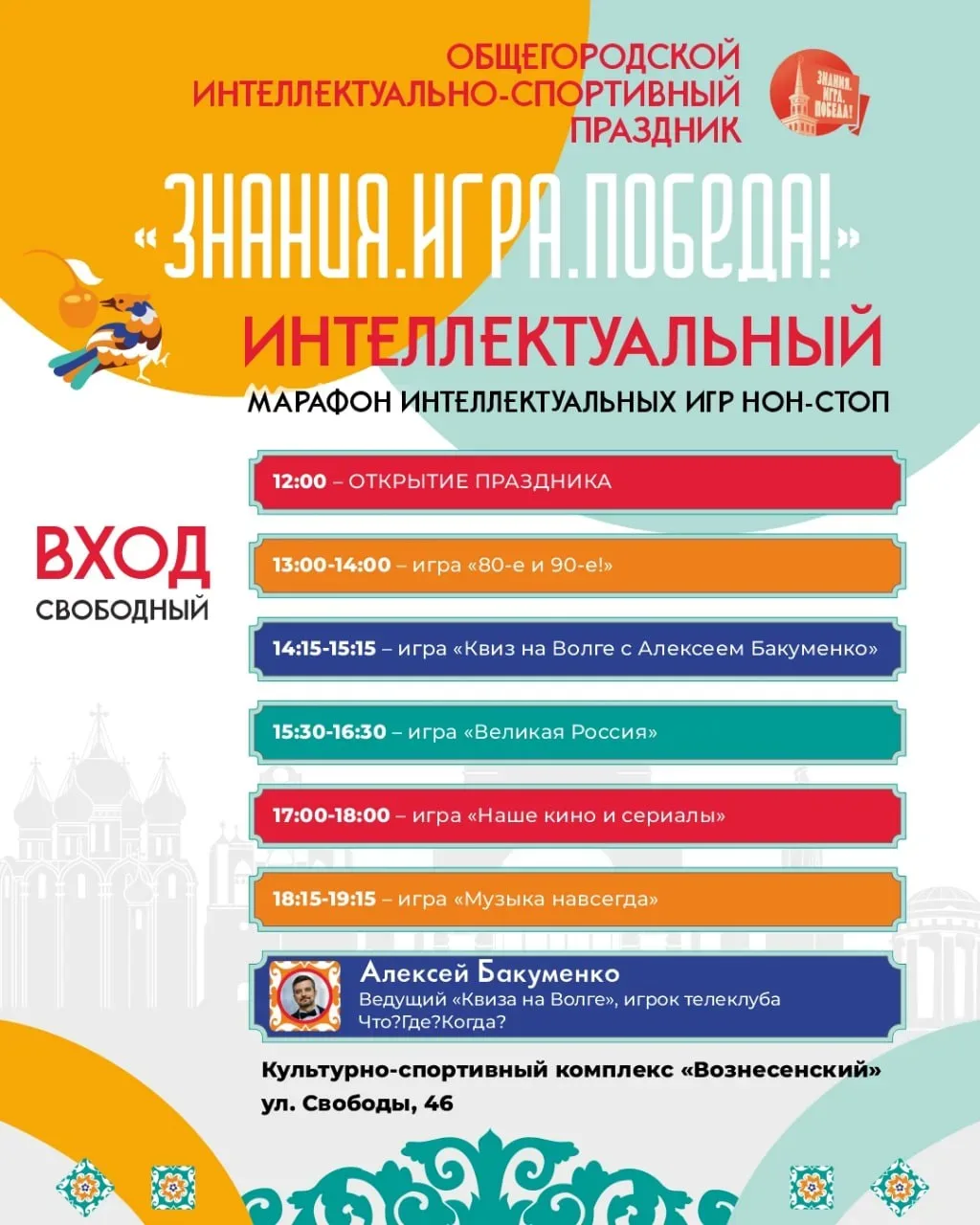 ОБЩЕГОРОДСКОЙ ИНТЕЛЛЕКТУАЛЬНО-СПОРТИВНЫЙ ПРАЗДНИК

ЗНАНИЯ. ИГРА. ПОБЕДА!

«ЗНАНИЯ.ИГРА.ПОБЕДА!»

ИНТЕЛЛЕКТУАЛЬНЫЙ

МАРАФОН ИНТЕЛЛЕКТУАЛЬНЫХ ИГР НОН-СТОП

ВХОД СВОБОДНЫЙ

12:00 – ОТКРЫТИЕ ПРАЗДНИКА

13:00-14:00 – игра «80-е и 90-е!»

14:15-15:15 – игра «Квиз на Волге с Алексеем Бакуменко»

15:30-16:30 – игра «Великая Россия»

17:00-18:00 – игра «Наше кино и сериалы»

18:15-19:15 – игра «Музыка навсегда»

Алексей Бакуменко
Ведущий «Квиза на Волге», игрок телеклуба Что?Где?Когда?

Культурно-спортивный комплекс «Вознесенский»
ул. Свободы, 46